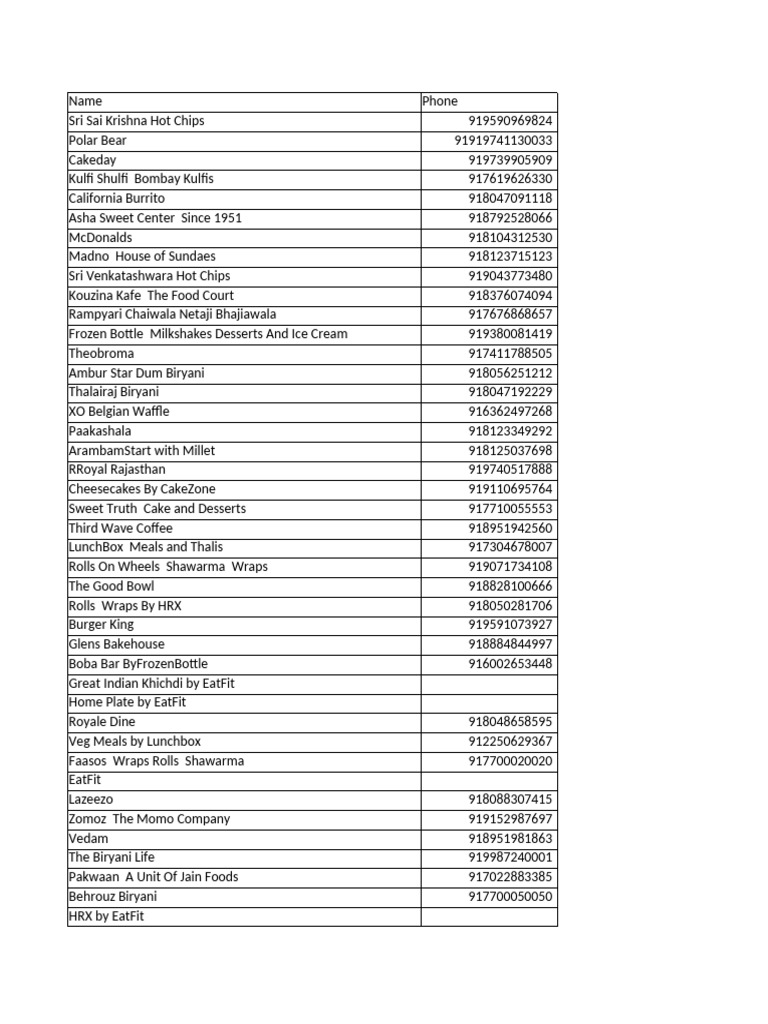 | Name | Phone |
|---|---|
| Sri Sai Krishna Hot Chips | 919590969824 |
| Polar Bear | 91919741130033 |
| Cakeday | 919739905909 |
| Kulfi Shulfi Bombay Kulfis | 917619626330 |
| California Burrito | 918047091118 |
| Asha Sweet Center Since 1951 | 918792528066 |
| McDonalds | 918104312530 |
| Madno House of Sundaes | 918123715123 |
| Sri Venkatashwara Hot Chips | 919043773480 |
| Kouzina Kafe The Food Court | 918376074094 |
| Rampyari Chaiwala Netaji Bhajiawala | 917676868657 |
| Frozen Bottle Milkshakes Desserts And Ice Cream | 919380081419 |
| Theobroma | 917411788505 |
| Ambur Star Dum Biryani | 918056251212 |
| Thalairaj Biryani | 918047192229 |
| XO Belgian Waffle | 916362497268 |
| Paakashala | 918123349292 |
| ArambamStart with Millet | 918125037698 |
| RRoyal Rajasthan | 919740517888 |
| Cheesecakes By CakeZone | 919110695764 |
| Sweet Truth Cake and Desserts | 917710055553 |
| Third Wave Coffee | 918951942560 |
| LunchBox Meals and Thalis | 917304678007 |
| Rolls On Wheels Shawarma Wraps | 919071734108 |
| The Good Bowl | 918828100666 |
| Rolls Wraps By HRX | 918050281706 |
| Burger King | 919591073927 |
| Glens Bakehouse | 918884844997 |
| Boba Bar ByFrozenBottle | 916002653448 |
| Great Indian Khichdi by EatFit | |
| Home Plate by EatFit | |
| Royale Dine | 918048658595 |
| Veg Meals by Lunchbox | 912250629367 |
| Faasos Wraps Rolls Shawarma | 917700020020 |
| EatFit | |
| Lazeezo | 918088307415 |
| Zomoz The Momo Company | 919152987697 |
| Vedam | 918951981863 |
| The Biryani Life | 919987240001 |
| Pakwaan A Unit Of Jain Foods | 917022883385 |
| Behrouz Biryani | 917700050050 |
| HRX by EatFit | |